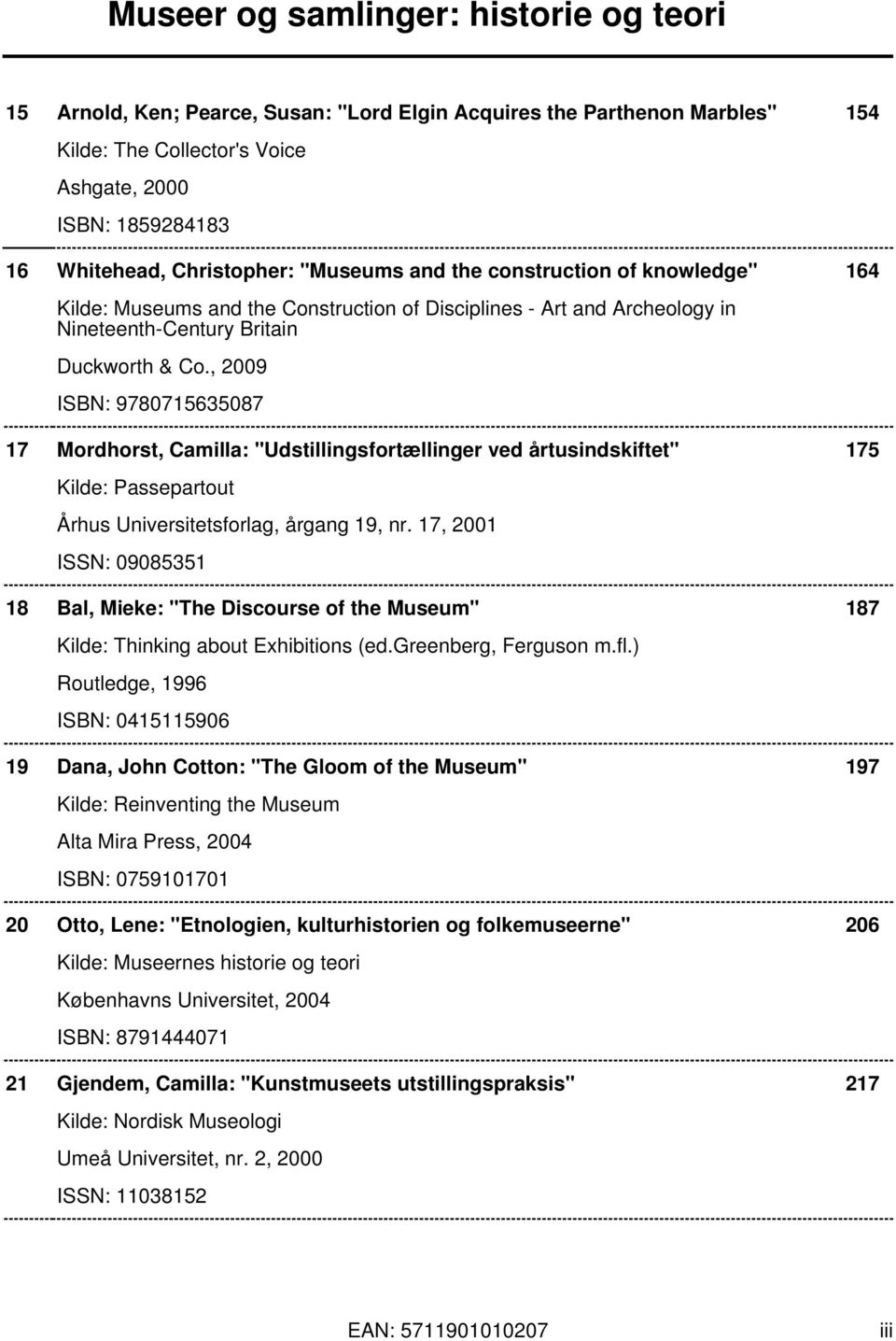 Museer og samlinger: historie og teori

15 Arnold, Ken; Pearce, Susan: "Lord Elgin Acquires the Parthenon Marbles" 154

Kilde: The Collector's Voice

Ashgate, 2000

ISBN: 1859284183

16 Whitehead, Christopher: "Museums and the construction of knowledge" 164

Kilde: Museums and the Construction of Disciplines - Art and Archeology in Nineteenth-Century Britain

Duckworth & Co., 2009

ISBN: 9780715635087

17 Mordhorst, Camilla: "Udstillingsfortællinger ved årtusindskiftet" 175

Kilde: Passepartout

Århus Universitetsforlag, årgang 19, nr. 17, 2001

ISSN: 09085351

18 Bal, Mieke: "The Discourse of the Museum" 187

Kilde: Thinking about Exhibitions (ed.Greenberg, Ferguson m.fl.)

Routledge, 1996

ISBN: 0415115906

19 Dana, John Cotton: "The Gloom of the Museum" 197

Kilde: Reinventing the Museum

Alta Mira Press, 2004

ISBN: 0759101701

20 Otto, Lene: "Etnologien, kulturhistorien og folkemuseerne" 206

Kilde: Museernes historie og teori

Københavns Universitet, 2004

ISBN: 8791444071

21 Gjendem, Camilla: "Kunstmuseets utstillingspraksis" 217

Kilde: Nordisk Museologi

Umeå Universitet, nr. 2, 2000

ISSN: 11038152

EAN: 5711901010207 iii